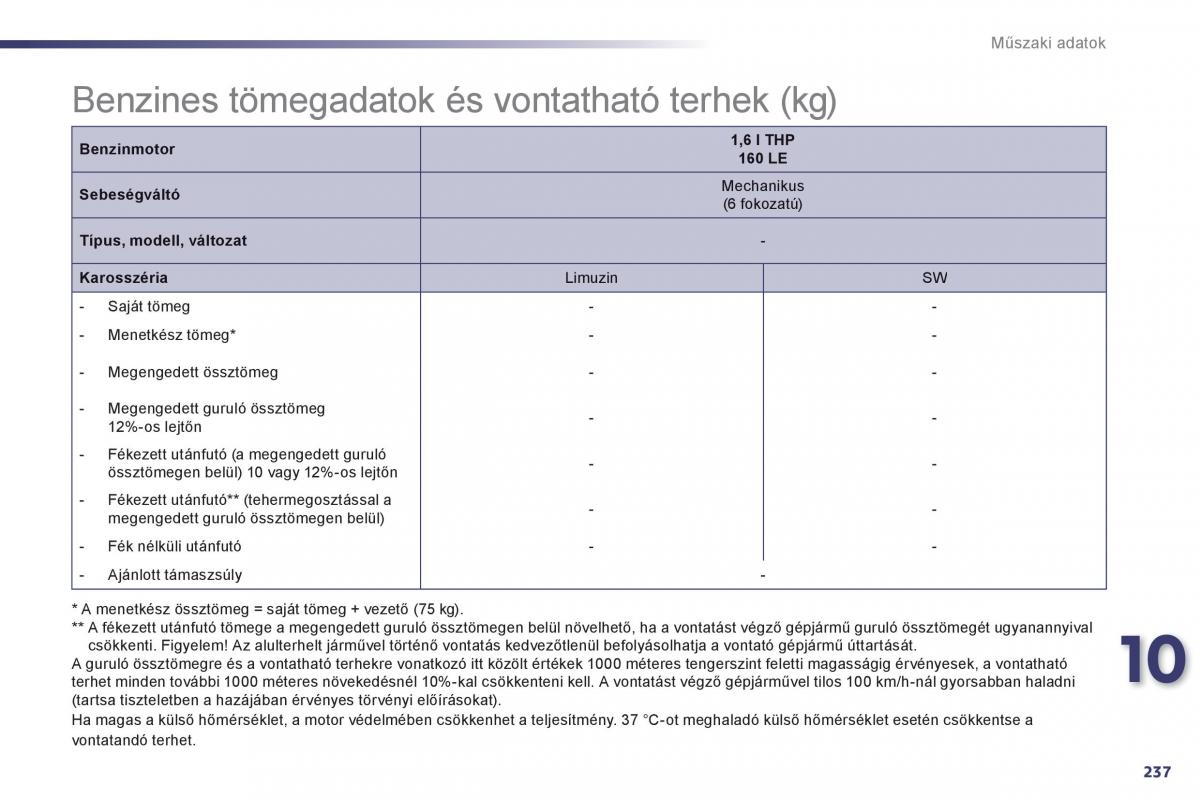 Műszaki adatok

Benzines tömegadatok és vontatható terhek (kg)

| Benzinmotor | 1,6 l THP 160 LE | |
|---|---|---|
| Sebeségváltó | Mechanikus (6 fokozatú) | |
| Típus, modell, változat | - | |
| Karosszéria | Limuzin | SW |
| - Saját tömeg | - | - |
| - Menetkész tömeg* | - | - |
| - Megengedett össztömeg | - | - |
| - Megengedett guruló össztömeg 12%-os lejtőn | - | - |
| - Fékezett utánfutó (a megengedett guruló össztömegen belül) 10 vagy 12%-os lejtőn | - | - |
| - Fékezett utánfutó** (tehermegosztással a megengedett guruló össztömegen belül) | - | - |
| - Fék nélküli utánfutó | - | - |
| - Ajánlott támaszsúly | - | |

* A menetkész össztömeg = saját tömeg + vezető (75 kg).
** A fékezett utánfutó tömege a megengedett guruló össztömegen belül növelhető, ha a vontatást végző gépjármű guruló össztömegét ugyanannyival csökkenti. Figyelem! Az alulterhelt járművel történő vontatás kedvezőtlenül befolyásolhatja a vontató gépjármű úttartását.
A guruló össztömegre és a vontatható terhekre vonatkozó itt közölt értékek 1000 méteres tengerszint feletti magasságig érvényesek, a vontatható terhet minden további 1000 méteres növekedésnél 10%-kal csökkenteni kell. A vontatást végző gépjárművel tilos 100 km/h-nál gyorsabban haladni (tartsa tiszteletben a hazájában érvényes törvényi előírásokat).
Ha magas a külső hőmérséklet, a motor védelmében csökkenhet a teljesítmény. 37 °C-ot meghaladó külső hőmérséklet esetén csökkentse a vontatandó terhet.

10

237